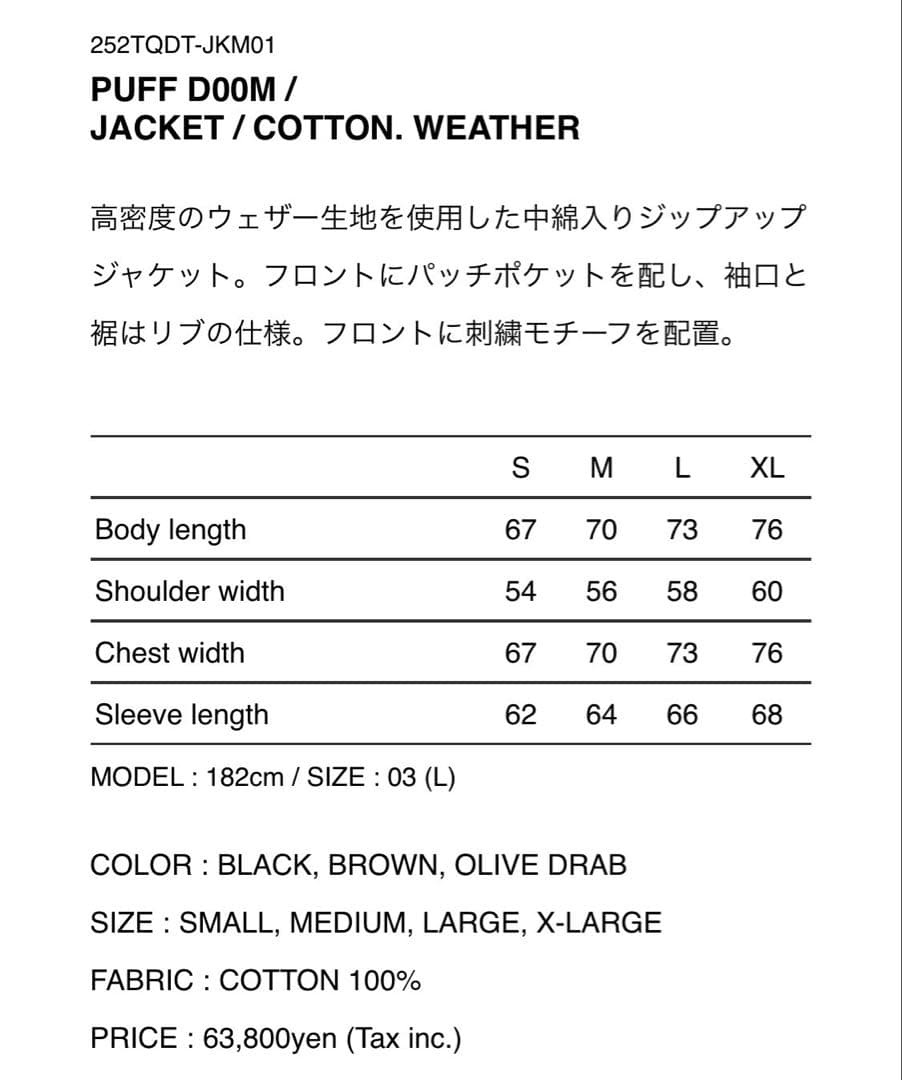 252TQDT-JKM01

PUFF D00M /
JACKET / COTTON. WEATHER

高密度のウェザー生地を使用した中綿入りジップアップジャケット。フロントにパッチポケットを配し、袖口と裾はリブの仕様。フロントに刺繍モチーフを配置。

| | S | M | L | XL |
|---|---|---|---|---|
| Body length | 67 | 70 | 73 | 76 |
| Shoulder width | 54 | 56 | 58 | 60 |
| Chest width | 67 | 70 | 73 | 76 |
| Sleeve length | 62 | 64 | 66 | 68 |

MODEL : 182cm / SIZE : 03 (L)

COLOR : BLACK, BROWN, OLIVE DRAB

SIZE : SMALL, MEDIUM, LARGE, X-LARGE

FABRIC : COTTON 100%

PRICE : 63,800yen (Tax inc.)